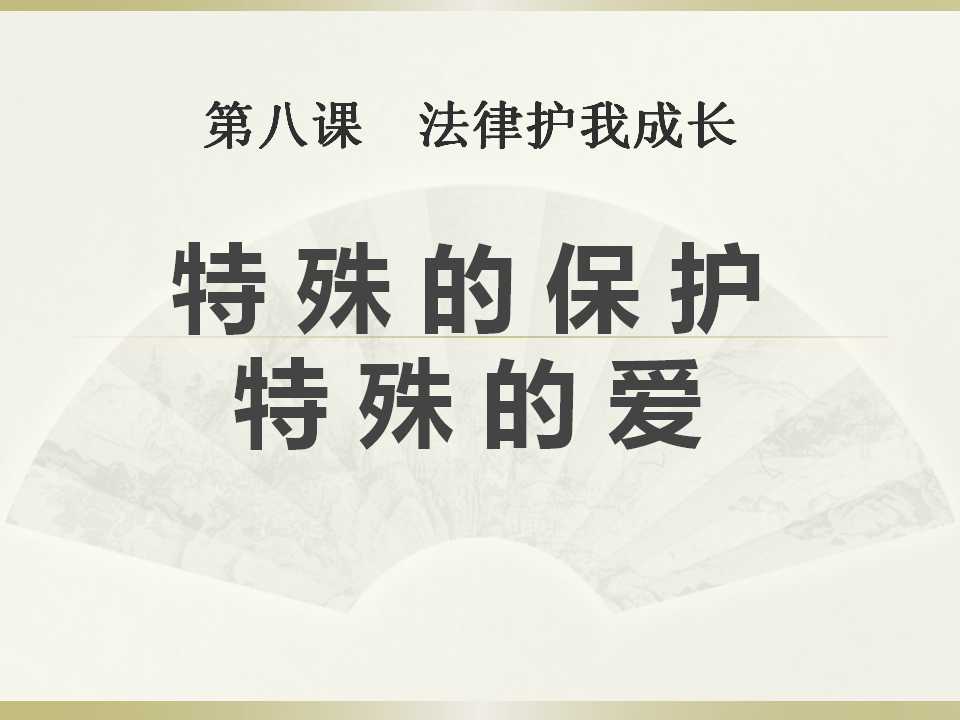 第八课　法律护我成长

特殊的保护
特殊的爱